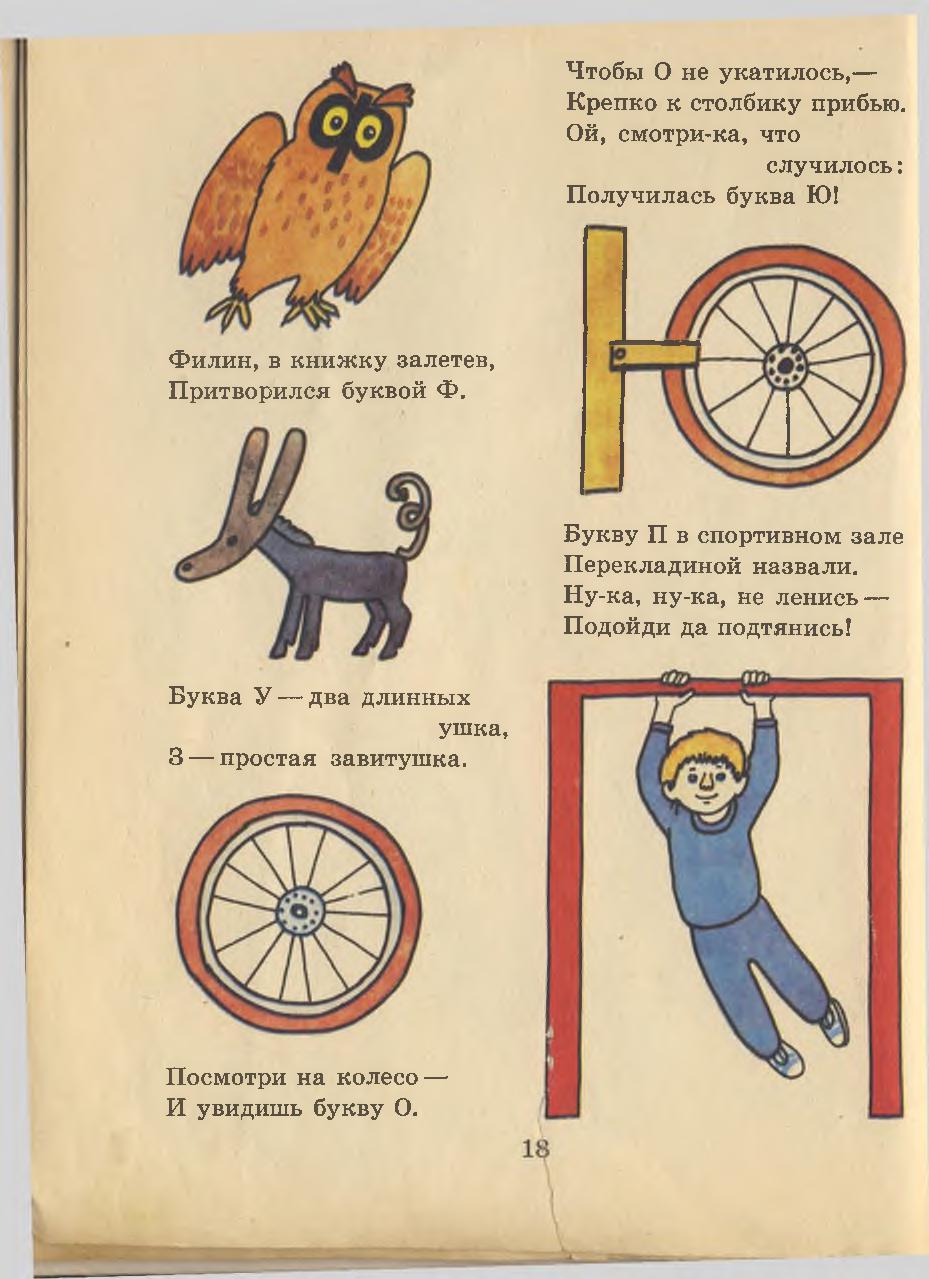 Филин, в книжку залетев,
Притворился буквой Ф.

Буква У — два длинных ушка,
З — простая завитушка.

Посмотри на колесо —
И увидишь букву О.

Чтобы О не укатилось,—
Крепко к столбику прибью.
Ой, смотри-ка, что случилось:
Получилась буква Ю!

Букву П в спортивном зале
Перекладиной назвали.
Ну-ка, ну-ка, не ленись —
Подойди да подтянись!

18